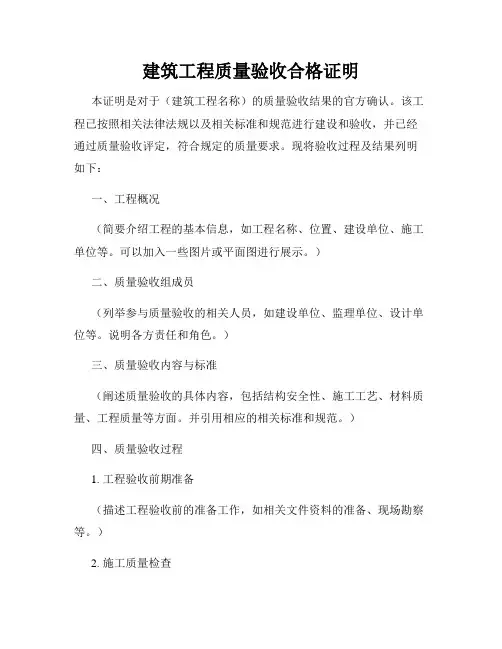 建筑工程质量验收合格证明

本证明是对于（建筑工程名称）的质量验收结果的官方确认。该工程已按照相关法律法规以及相关标准和规范进行建设和验收，并已经通过质量验收评定，符合规定的质量要求。现将验收过程及结果列明如下：

一、工程概况

（简要介绍工程的基本信息，如工程名称、位置、建设单位、施工单位等。可以加入一些图片或平面图进行展示。）

二、质量验收组成员

（列举参与质量验收的相关人员，如建设单位、监理单位、设计单位等。说明各方责任和角色。）

三、质量验收内容与标准

（阐述质量验收的具体内容，包括结构安全性、施工工艺、材料质量、工程质量等方面。并引用相应的相关标准和规范。）

四、质量验收过程

1. 工程验收前期准备

（描述工程验收前的准备工作，如相关文件资料的准备、现场勘察等。）

2. 施工质量检查